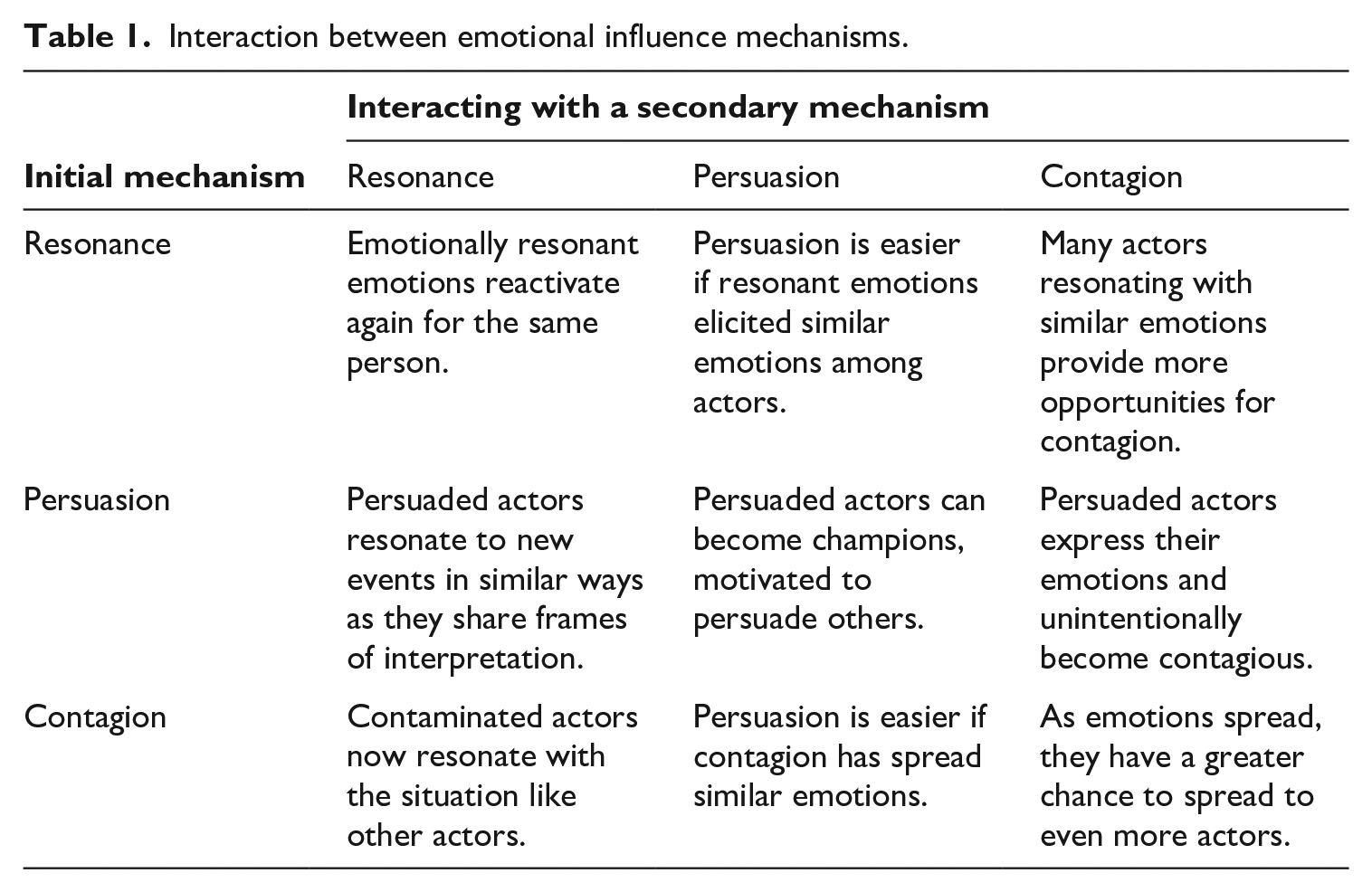 Table 1. Interaction between emotional influence mechanisms.

| | Interacting with a secondary mechanism | | |
|---|---|---|---|
| Initial mechanism | Resonance | Persuasion | Contagion |
| Resonance | Emotionally resonant emotions reactivate again for the same person. | Persuasion is easier if resonant emotions elicited similar emotions among actors. | Many actors resonating with similar emotions provide more opportunities for contagion. |
| Persuasion | Persuaded actors resonate to new events in similar ways as they share frames of interpretation. | Persuaded actors can become champions, motivated to persuade others. | Persuaded actors express their emotions and unintentionally become contagious. |
| Contagion | Contaminated actors now resonate with the situation like other actors. | Persuasion is easier if contagion has spread similar emotions. | As emotions spread, they have a greater chance to spread to even more actors. |